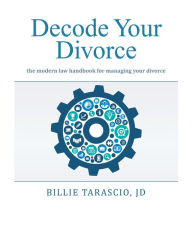 Decode Your Divorce

the modern law handbook for managing your divorce

BILLIE TARASCIO, JD